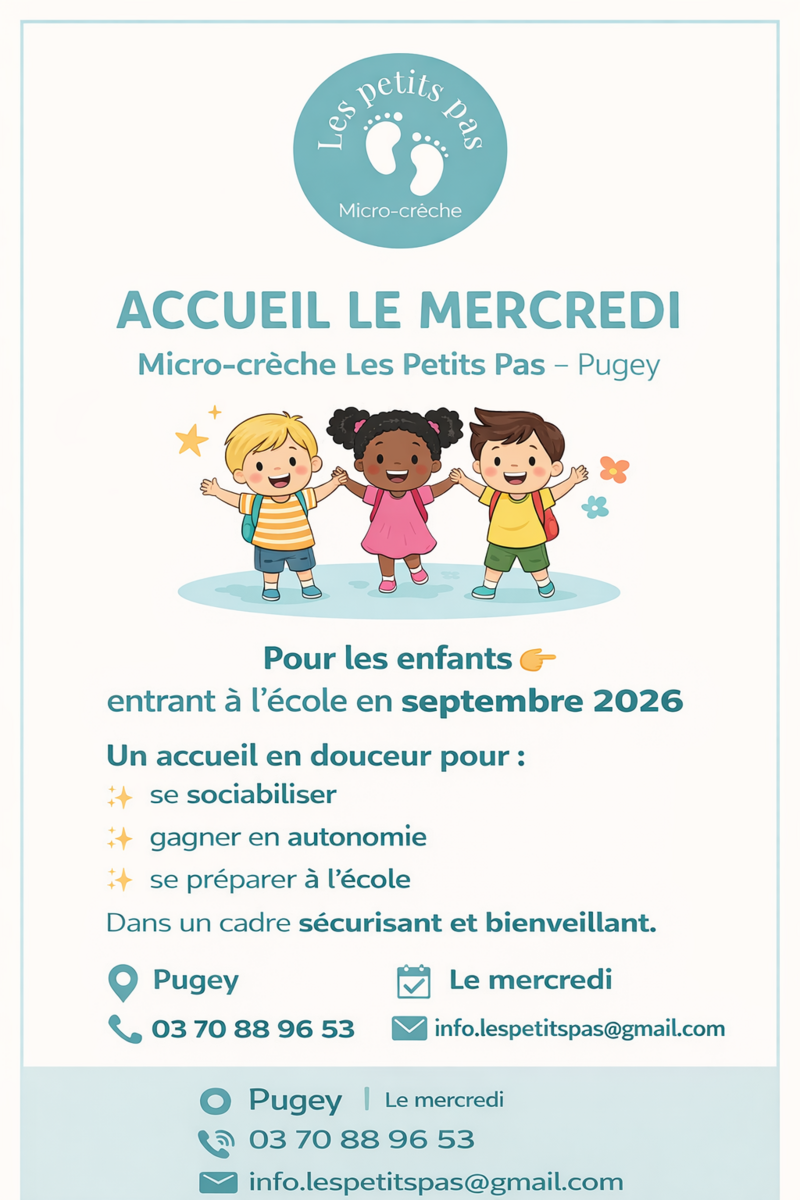 Les petits pas
Micro-crèche

ACCUEIL LE MERCREDI

Micro-crèche Les Petits Pas – Pugey

Pour les enfants 👉
entrant à l'école en septembre 2026

Un accueil en douceur pour :
✨ se sociabiliser
✨ gagner en autonomie
✨ se préparer à l'école
Dans un cadre sécurisant et bienveillant.

Pugey
Le mercredi
03 70 88 96 53
info.lespetitspas@gmail.com

Pugey | Le mercredi
03 70 88 96 53
info.lespetitspas@gmail.com